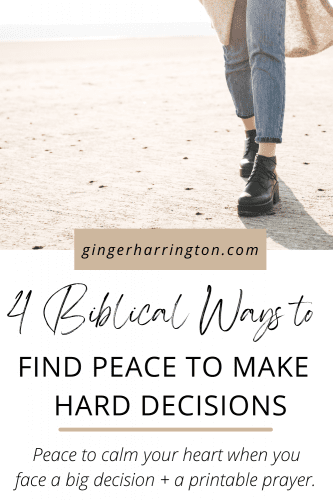 gingerharrington.com

4 Biblical Ways to

FIND PEACE TO MAKE HARD DECISIONS

Peace to calm your heart when you face a big decision + a printable prayer.